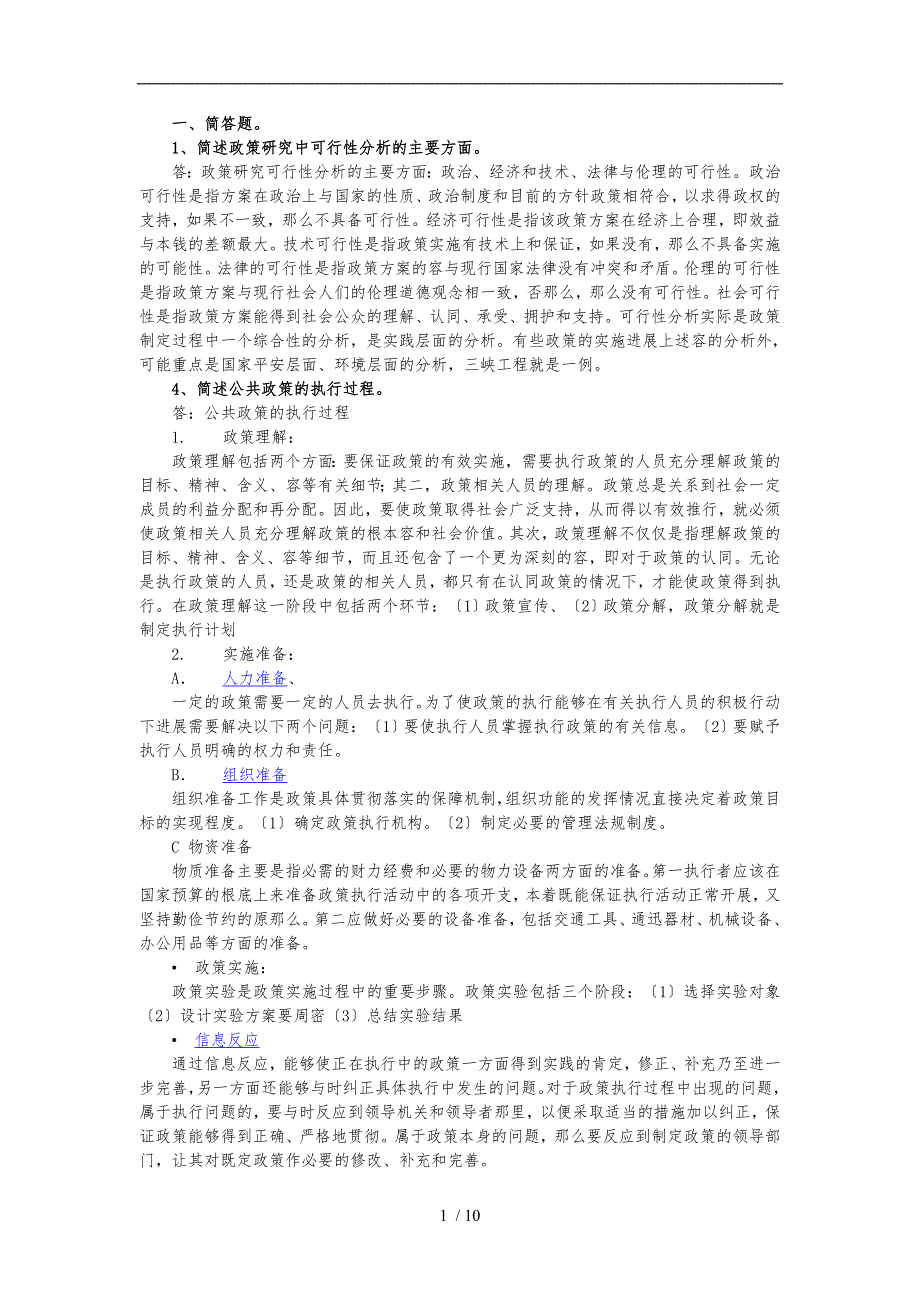 一、简答题。

1、简述政策研究中可行性分析的主要方面。

答：政策研究可行性分析的主要方面：政治、经济和技术、法律与伦理的可行性。政治可行性是指方案在政治上与国家的性质、政治制度和目前的方针政策相符合，以求得政权的支持，如果不一致，那么不具备可行性。经济可行性是指该政策方案在经济上合理，即效益与本钱的差额最大。技术可行性是指政策实施有技术上和保证，如果没有，那么不具备实施的可能性。法律的可行性是指政策方案的容与现行国家法律没有冲突和矛盾。伦理的可行性是指政策方案与现行社会人们的伦理道德观念相一致，否那么，那么没有可行性。社会可行性是指政策方案能得到社会公众的理解、认同、承受、拥护和支持。可行性分析实际是政策制定过程中一个综合性的分析，是实践层面的分析。有些政策的实施进展上述容的分析外，可能重点是国家平安层面、环境层面的分析，三峡工程就是一例。

4、简述公共政策的执行过程。

答：公共政策的执行过程

1.　　政策理解：

政策理解包括两个方面：要保证政策的有效实施，需要执行政策的人员充分理解政策的目标、精神、含义、容等有关细节；其二，政策相关人员的理解。政策总是关系到社会一定成员的利益分配和再分配。因此，要使政策取得社会广泛支持，从而得以有效推行，就必须使政策相关人员充分理解政策的根本容和社会价值。其次，政策理解不仅仅是指理解政策的目标、精神、含义、容等细节，而且还包含了一个更为深刻的容，即对于政策的认同。无论是执行政策的人员，还是政策的相关人员，都只有在认同政策的情况下，才能使政策得到执行。在政策理解这一阶段中包括两个环节：〔1〕政策宣传、〔2〕政策分解，政策分解就是制定执行计划

2.　　实施准备：

A.　　人力准备、

一定的政策需要一定的人员去执行。为了使政策的执行能够在有关执行人员的积极行动下进展需要解决以下两个问题：〔1〕要使执行人员掌握执行政策的有关信息。〔2〕要赋予执行人员明确的权力和责任。

B.　　组织准备

组织准备工作是政策具体贯彻落实的保障机制，组织功能的发挥情况直接决定着政策目标的实现程度。〔1〕确定政策执行机构。〔2〕制定必要的管理法规制度。

C 物资准备

物质准备主要是指必需的财力经费和必要的物力设备两方面的准备。第一执行者应该在国家预算的根底上来准备政策执行活动中的各项开支，本着既能保证执行活动正常开展，又坚持勤俭节约的原那么。第二应做好必要的设备准备，包括交通工具、通迅器材、机械设备、办公用品等方面的准备。

• 政策实施：

政策实验是政策实施过程中的重要步骤。政策实验包括三个阶段：〔1〕选择实验对象〔2〕设计实验方案要周密〔3〕总结实验结果

• 信息反应

通过信息反应，能够使正在执行中的政策一方面得到实践的肯定，修正、补充乃至进一步完善，另一方面还能够与时纠正具体执行中发生的问题。对于政策执行过程中出现的问题，属于执行问题的，要与时反应到领导机关和领导者那里，以便采取适当的措施加以纠正，保证政策能够得到正确、严格地贯彻。属于政策本身的问题，那么要反应到制定政策的领导部门，让其对既定政策作必要的修改、补充和完善。

1 / 10